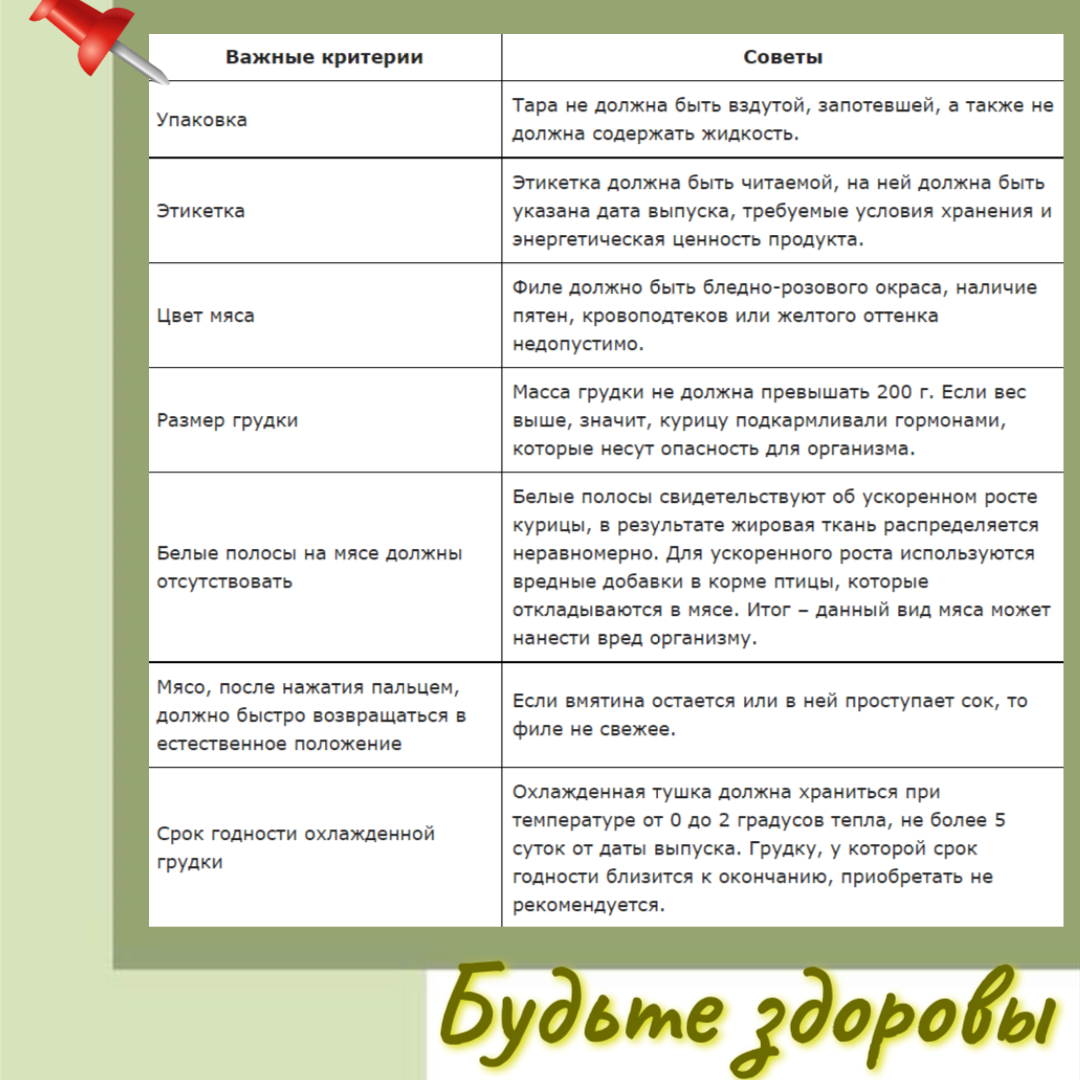 | Важные критерии | Советы |
|---|---|
| Упаковка | Тара не должна быть вздутой, запотевшей, а также не должна содержать жидкость. |
| Этикетка | Этикетка должна быть читаемой, на ней должна быть указана дата выпуска, требуемые условия хранения и энергетическая ценность продукта. |
| Цвет мяса | Филе должно быть бледно-розового окраса, наличие пятен, кровоподтеков или желтого оттенка недопустимо. |
| Размер грудки | Масса грудки не должна превышать 200 г. Если вес выше, значит, курицу подкармливали гормонами, которые несут опасность для организма. |
| Белые полосы на мясе должны отсутствовать | Белые полосы свидетельствуют об ускоренном росте курицы, в результате жировая ткань распределяется неравномерно. Для ускоренного роста используются вредные добавки в корме птицы, которые откладываются в мясе. Итог – данный вид мяса может нанести вред организму. |
| Мясо, после нажатия пальцем, должно быстро возвращаться в естественное положение | Если вмятина остается или в ней проступает сок, то филе не свежее. |
| Срок годности охлажденной грудки | Охлажденная тушка должна храниться при температуре от 0 до 2 градусов тепла, не более 5 суток от даты выпуска. Грудку, у которой срок годности близится к окончанию, приобретать не рекомендуется. |

Будьте здоровы